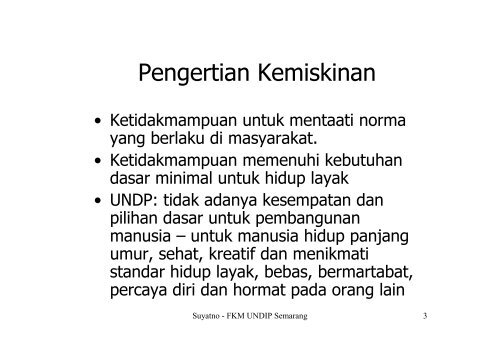 Pengertian Kemiskinan

• Ketidakmampuan untuk mentaati norma yang berlaku di masyarakat.
• Ketidakmampuan memenuhi kebutuhan dasar minimal untuk hidup layak
• UNDP: tidak adanya kesempatan dan pilihan dasar untuk pembangunan manusia – untuk manusia hidup panjang umur, sehat, kreatif dan menikmati standar hidup layak, bebas, bermartabat, percaya diri dan hormat pada orang lain

Suyatno - FKM UNDIP Semarang

3